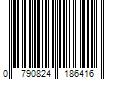 0 790824 186416